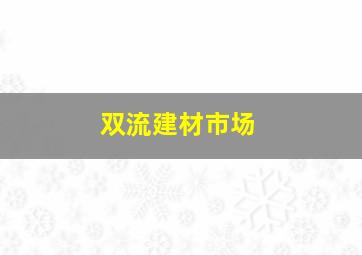 双流建材市场